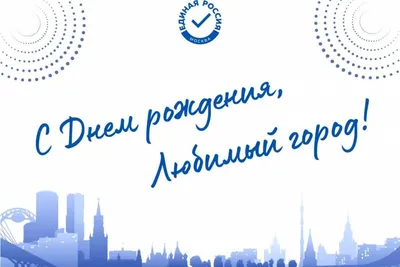 ЕДИНАЯ РОССИЯ
МОСКВА

С Днем рождения,
Любимый город!